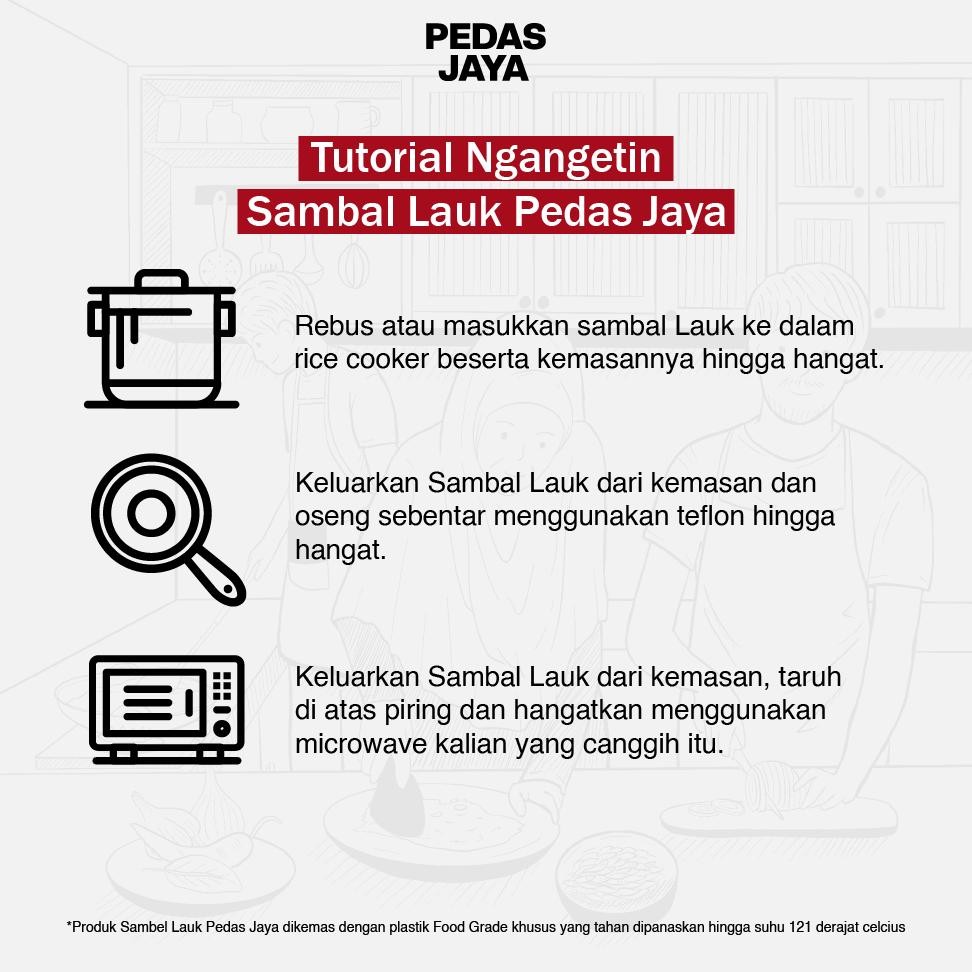 PEDAS
JAYA

Tutorial Ngangetin
Sambal Lauk Pedas Jaya

Rebus atau masukkan sambal Lauk ke dalam rice cooker beserta kemasannya hingga hangat.

Keluarkan Sambal Lauk dari kemasan dan oseng sebentar menggunakan teflon hingga hangat.

Keluarkan Sambal Lauk dari kemasan, taruh di atas piring dan hangatkan menggunakan microwave kalian yang canggih itu.

*Produk Sambel Lauk Pedas Jaya dikemas dengan plastik Food Grade khusus yang tahan dipanaskan hingga suhu 121 derajat celcius